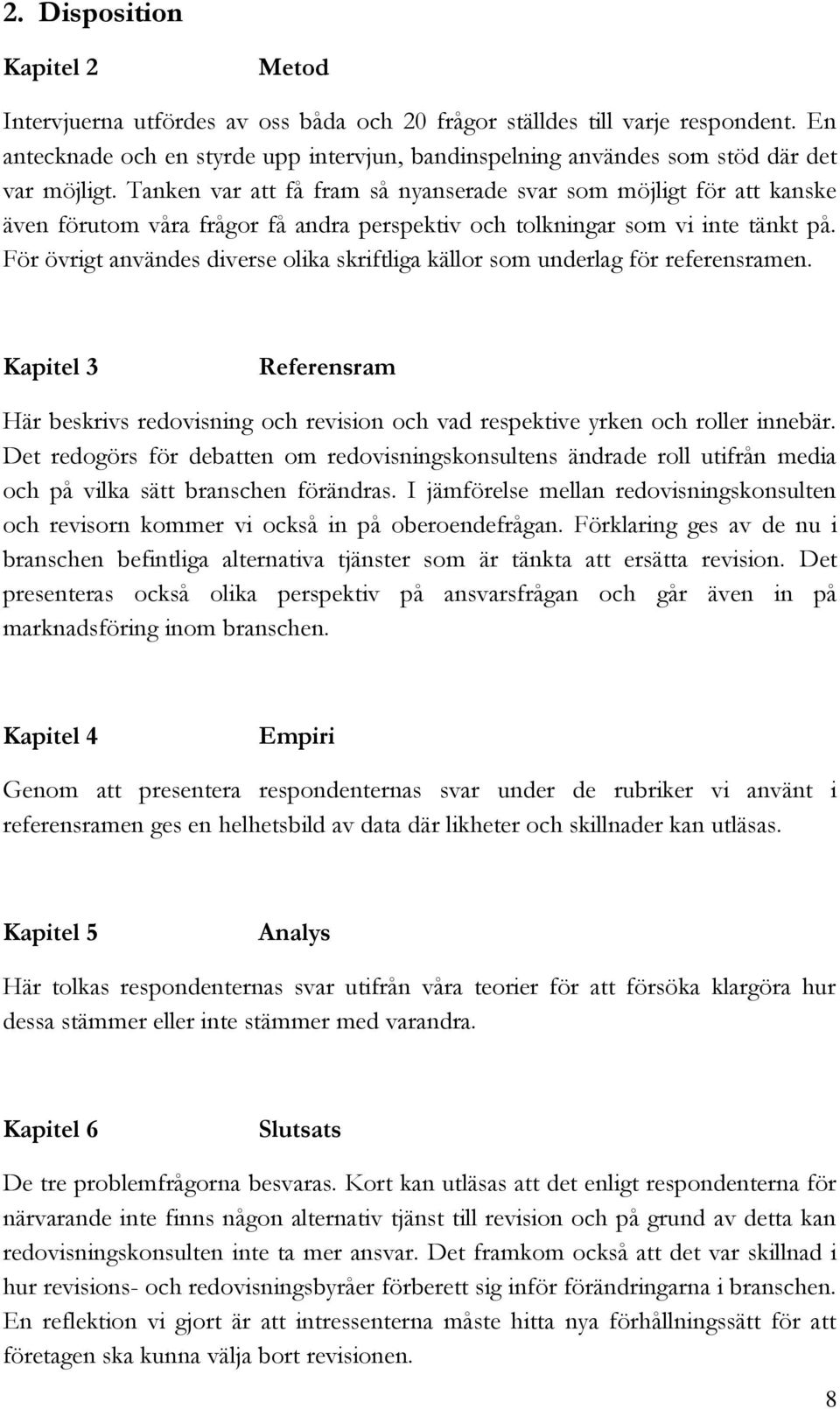 2. Disposition

Kapitel 2 Metod

Intervjuerna utfördes av oss båda och 20 frågor ställdes till varje respondent. En antecknade och en styrde upp intervjun, bandinspelning användes som stöd där det var möjligt. Tanken var att få fram så nyanserade svar som möjligt för att kanske även förutom våra frågor få andra perspektiv och tolkningar som vi inte tänkt på. För övrigt användes diverse olika skriftliga källor som underlag för referensramen.

Kapitel 3 Referensram

Här beskrivs redovisning och revision och vad respektive yrken och roller innebär. Det redogörs för debatten om redovisningskonsultens ändrade roll utifrån media och på vilka sätt branschen förändras. I jämförelse mellan redovisningskonsulten och revisorn kommer vi också in på oberoendefrågan. Förklaring ges av de nu i branschen befintliga alternativa tjänster som är tänkta att ersätta revision. Det presenteras också olika perspektiv på ansvarsfrågan och går även in på marknadsföring inom branschen.

Kapitel 4 Empiri

Genom att presentera respondenternas svar under de rubriker vi använt i referensramen ges en helhetsbild av data där likheter och skillnader kan utläsas.

Kapitel 5 Analys

Här tolkas respondenternas svar utifrån våra teorier för att försöka klargöra hur dessa stämmer eller inte stämmer med varandra.

Kapitel 6 Slutsats

De tre problemfrågorna besvaras. Kort kan utläsas att det enligt respondenterna för närvarande inte finns någon alternativ tjänst till revision och på grund av detta kan redovisningskonsulten inte ta mer ansvar. Det framkom också att det var skillnad i hur revisions- och redovisningsbyråer förberett sig inför förändringarna i branschen. En reflektion vi gjort är att intressenterna måste hitta nya förhållningssätt för att företagen ska kunna välja bort revisionen.

8